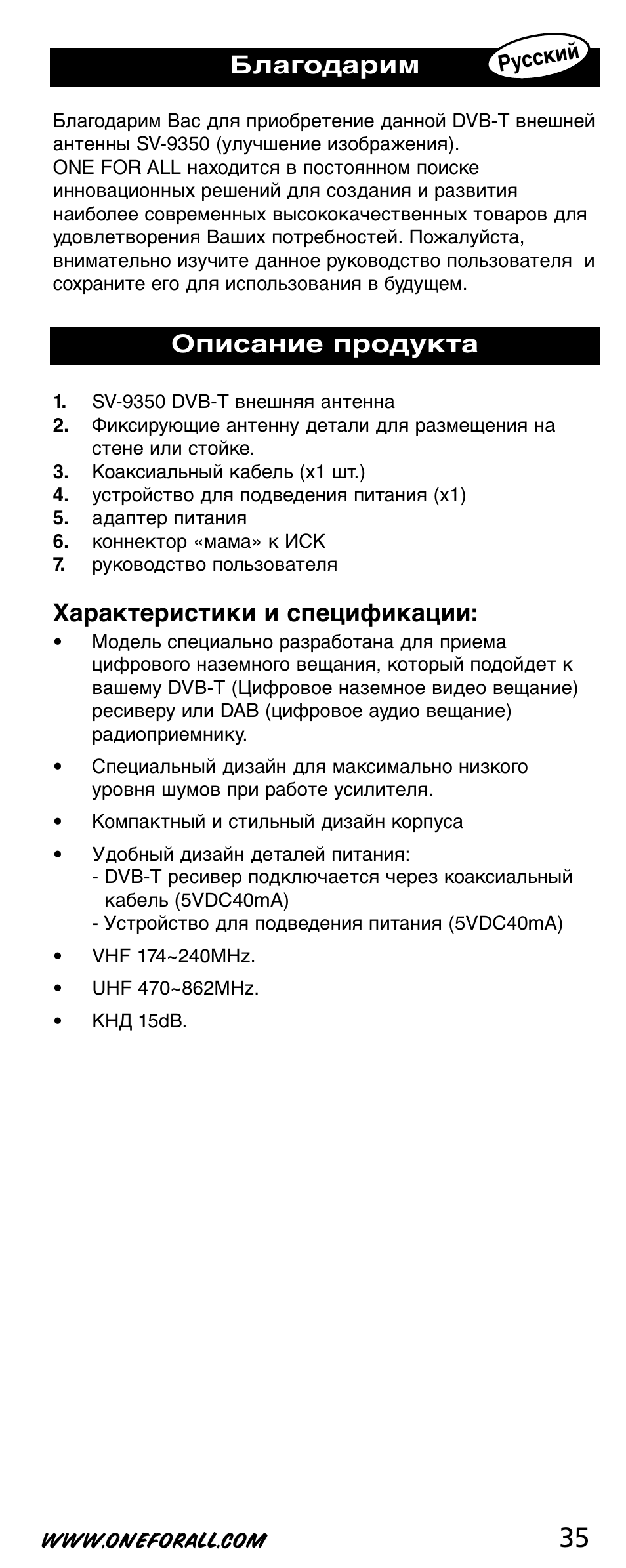 Благодарим

Русский

Благодарим Вас для приобретение данной DVB-T внешней антенны SV-9350 (улучшение изображения).
ONE FOR ALL находится в постоянном поиске инновационных решений для создания и развития наиболее современных высококачественных товаров для удовлетворения Ваших потребностей. Пожалуйста, внимательно изучите данное руководство пользователя и сохраните его для использования в будущем.

Описание продукта

1. SV-9350 DVB-T внешняя антенна
2. Фиксирующие антенну детали для размещения на стене или стойке.
3. Коаксиальный кабель (x1 шт.)
4. устройство для подведения питания (x1)
5. адаптер питания
6. коннектор «мама» к ИСК
7. руководство пользователя

Характеристики и спецификации:

• Модель специально разработана для приема цифрового наземного вещания, который подойдет к вашему DVB-T (Цифровое наземное видео вещание) ресиверу или DAB (цифровое аудио вещание) радиоприемнику.
• Специальный дизайн для максимально низкого уровня шумов при работе усилителя.
• Компактный и стильный дизайн корпуса
• Удобный дизайн деталей питания:
- DVB-T ресивер подключается через коаксиальный кабель (5VDC40mA)
- Устройство для подведения питания (5VDC40mA)
• VHF 174~240MHz.
• UHF 470~862MHz.
• КНД 15dB.

WWW.ONEFORALL.COM 35